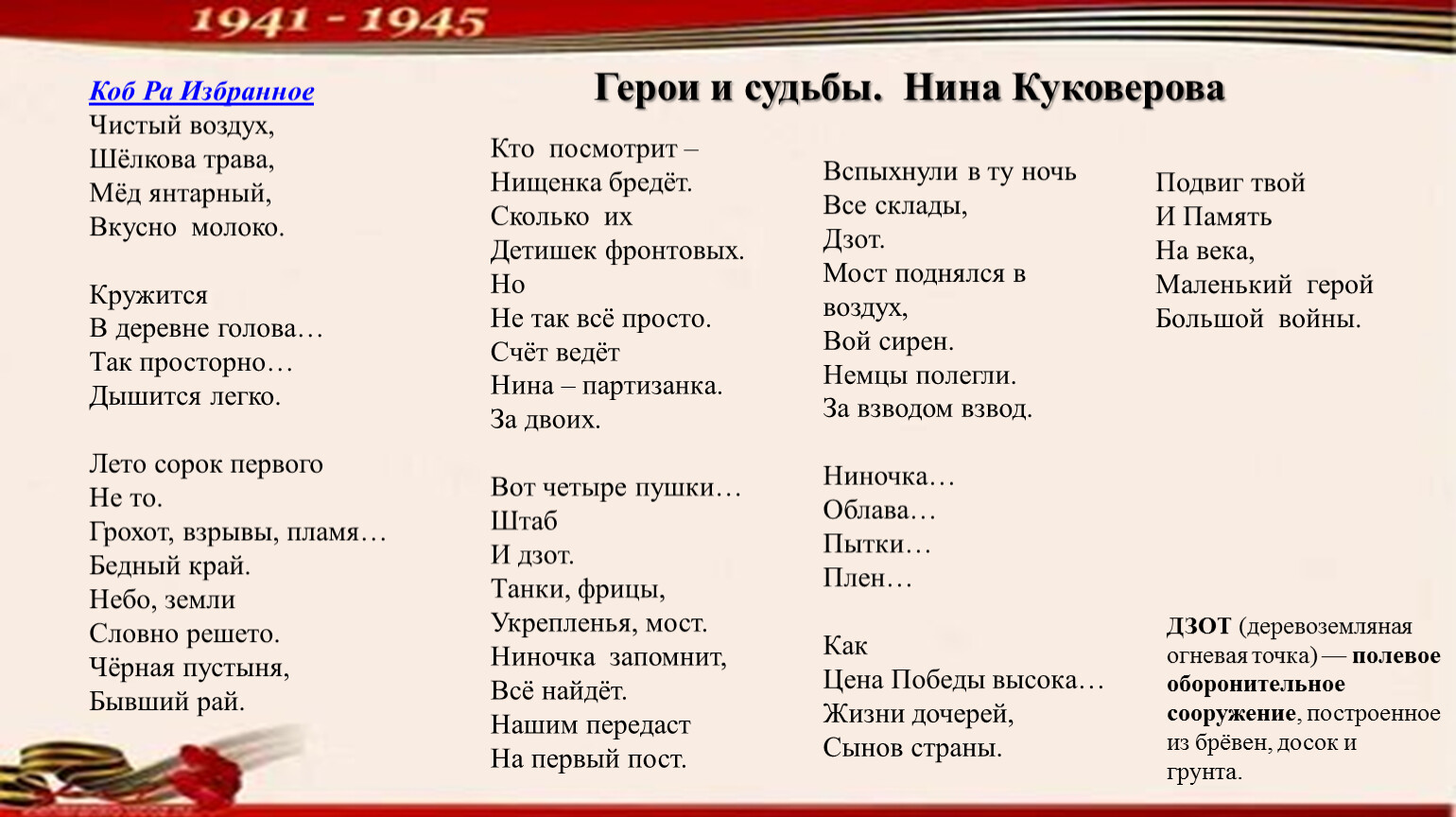 1941 - 1945

Герои и судьбы. Нина Куковерова

Коб Ра Избранное
Чистый воздух,
Шёлкова трава,
Мёд янтарный,
Вкусно молоко.

Кружится
В деревне голова…
Так просторно…
Дышится легко.

Лето сорок первого
Не то.
Грохот, взрывы, пламя…
Бедный край.
Небо, земли
Словно решето.
Чёрная пустыня,
Бывший рай.

Кто посмотрит –
Нищенка бредёт.
Сколько их
Детишек фронтовых.
Но
Не так всё просто.
Счёт ведёт
Нина – партизанка.
За двоих.

Вот четыре пушки…
Штаб
И дзот.
Танки, фрицы,
Укрепленья, мост.
Ниночка запомнит,
Всё найдёт.
Нашим передаст
На первый пост.

Вспыхнули в ту ночь
Все склады,
Дзот.
Мост поднялся в воздух,
Вой сирен.
Немцы полегли.
За взводом взвод.

Ниночка…
Облава…
Пытки…
Плен…

Как
Цена Победы высока…
Жизни дочерей,
Сынов страны.

Подвиг твой
И Память
На века,
Маленький герой
Большой войны.

ДЗОТ (деревоземляная огневая точка) — полевое оборонительное сооружение, построенное из брёвен, досок и грунта.